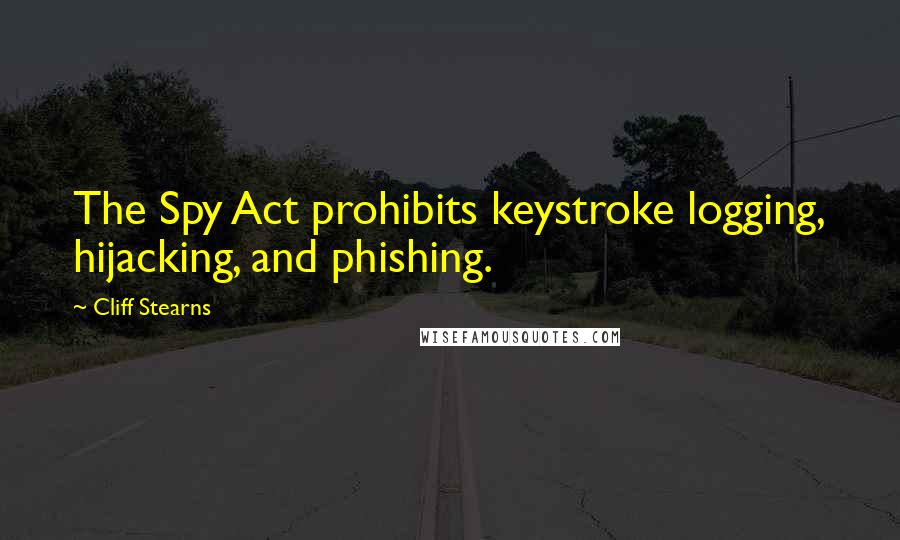 The Spy Act prohibits keystroke logging, hijacking, and phishing.

~ Cliff Stearns

WISEFAMOUSQUOTES.COM